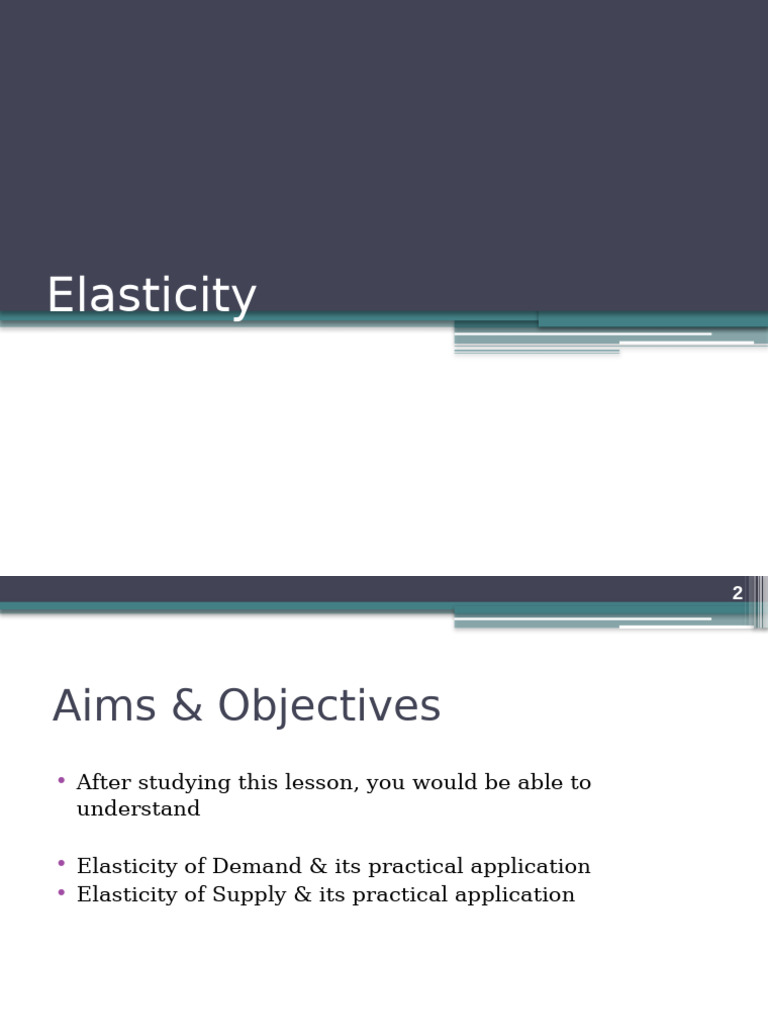 Elasticity

2

Aims & Objectives

• After studying this lesson, you would be able to understand

• Elasticity of Demand & its practical application
• Elasticity of Supply & its practical application